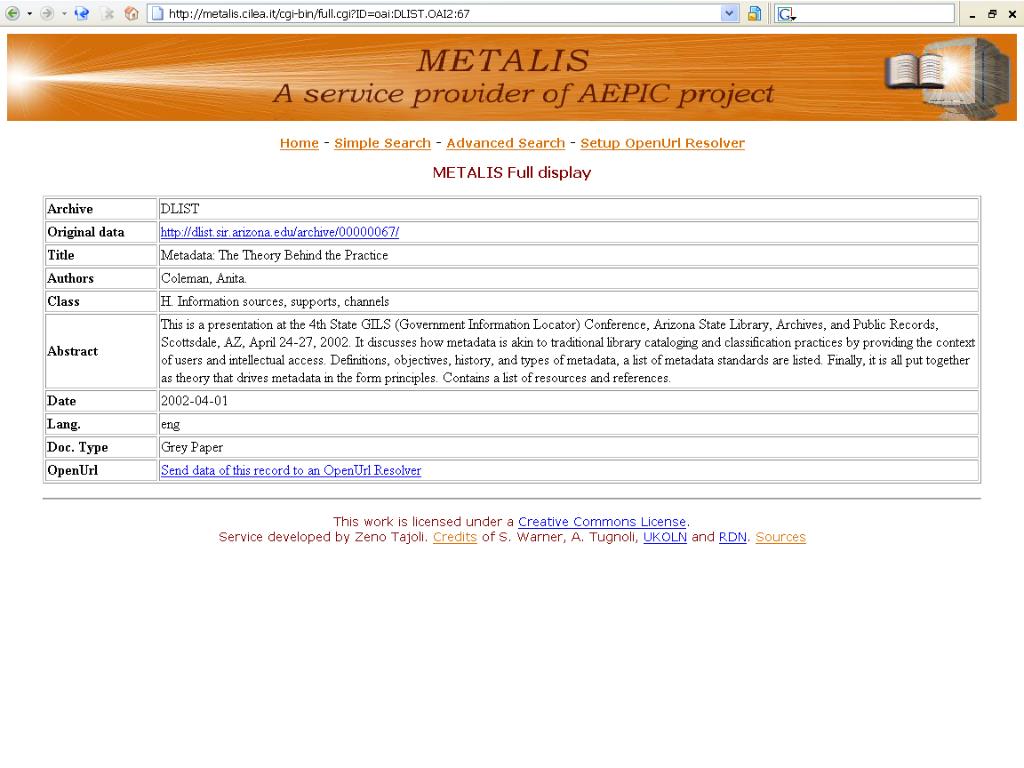 http://metalis.cilea.it/cgi-bin/full.cgi?ID=oai:DLIST.OAI2:67

METALIS
A service provider of AEPIC project

Home - Simple Search - Advanced Search - Setup OpenUrl Resolver

METALIS Full display

| Archive | DLIST |
|---|---|
| Original data | http://dlist.sir.arizona.edu/archive/00000067/ |
| Title | Metadata: The Theory Behind the Practice |
| Authors | Coleman, Anita. |
| Class | H. Information sources, supports, channels |
| Abstract | This is a presentation at the 4th State GILS (Government Information Locator) Conference, Arizona State Library, Archives, and Public Records, Scottsdale, AZ, April 24-27, 2002. It discusses how metadata is akin to traditional library cataloging and classification practices by providing the context of users and intellectual access. Definitions, objectives, history, and types of metadata, a list of metadata standards are listed. Finally, it is all put together as theory that drives metadata in the form principles. Contains a list of resources and references. |
| Date | 2002-04-01 |
| Lang. | eng |
| Doc. Type | Grey Paper |
| OpenUrl | Send data of this record to an OpenUrl Resolver |

This work is licensed under a Creative Commons License.
Service developed by Zeno Tajoli. Credits of S. Warner, A. Tugnoli, UKOLN and RDN. Sources